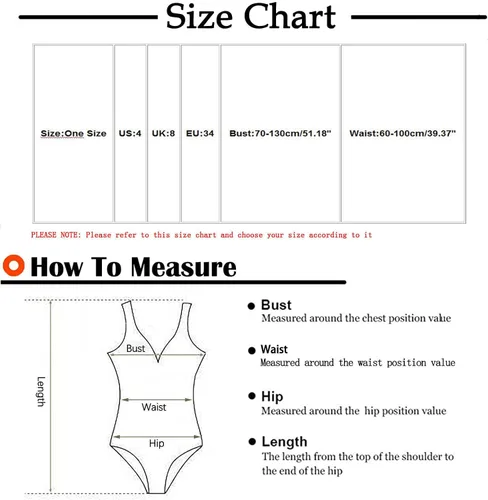 Size Chart

| Size:One Size | US:4 | UK:8 | EU:34 | Bust:70-130cm/51.18" | Waist:60-100cm/39.37" |
|---|---|---|---|---|---|

PLEASE NOTE: Please refer to this size chart and choose your size according to it

How To Measure

Length

Bust

Waist

Hip

Bust
Measured around the chest position value

Waist
Measured around the waist position value

Hip
Measured around the hip position value

Length
The length from the top of the shoulder to the end of the hip